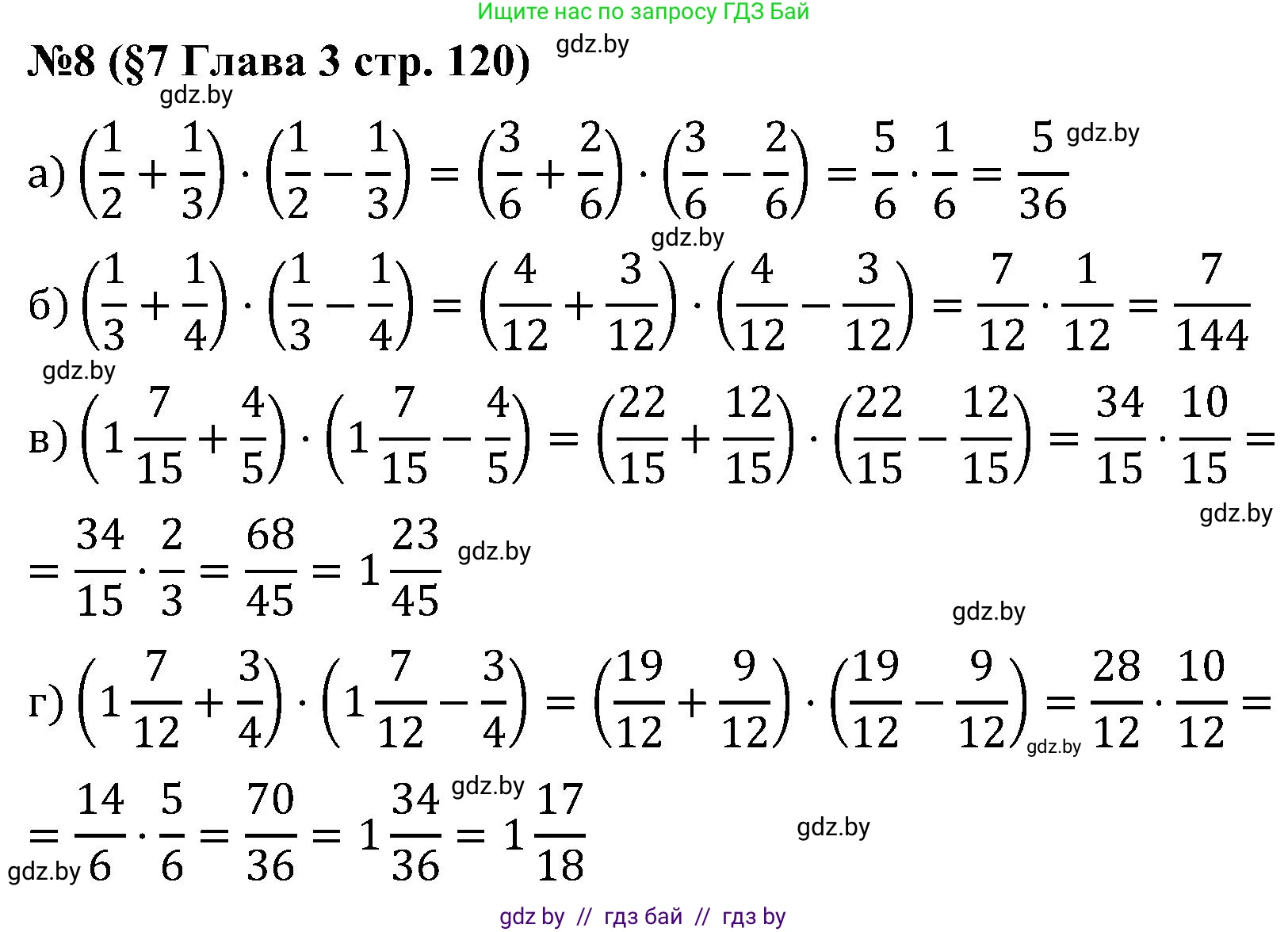 Ищите нас по запросу ГДЗ Бай

№8 (§7 Глава 3 стр. 120)

а) $\left(\frac{1}{2}+\frac{1}{3}\right)\cdot\left(\frac{1}{2}-\frac{1}{3}\right)=\left(\frac{3}{6}+\frac{2}{6}\right)\cdot\left(\frac{3}{6}-\frac{2}{6}\right)=\frac{5}{6}\cdot\frac{1}{6}=\frac{5}{36}$

б) $\left(\frac{1}{3}+\frac{1}{4}\right)\cdot\left(\frac{1}{3}-\frac{1}{4}\right)=\left(\frac{4}{12}+\frac{3}{12}\right)\cdot\left(\frac{4}{12}-\frac{3}{12}\right)=\frac{7}{12}\cdot\frac{1}{12}=\frac{7}{144}$

в) $\left(1\frac{7}{15}+\frac{4}{5}\right)\cdot\left(1\frac{7}{15}-\frac{4}{5}\right)=\left(\frac{22}{15}+\frac{12}{15}\right)\cdot\left(\frac{22}{15}-\frac{12}{15}\right)=\frac{34}{15}\cdot\frac{10}{15}=$

$=\frac{34}{15}\cdot\frac{2}{3}=\frac{68}{45}=1\frac{23}{45}$

г) $\left(1\frac{7}{12}+\frac{3}{4}\right)\cdot\left(1\frac{7}{12}-\frac{3}{4}\right)=\left(\frac{19}{12}+\frac{9}{12}\right)\cdot\left(\frac{19}{12}-\frac{9}{12}\right)=\frac{28}{12}\cdot\frac{10}{12}=$

$=\frac{14}{6}\cdot\frac{5}{6}=\frac{70}{36}=1\frac{34}{36}=1\frac{17}{18}$

gdz by // гдз бай // гдз by

gdz.by